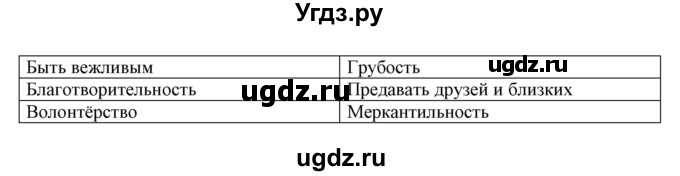 Угдз.ру

| Быть вежливым | Грубость |
|---|---|
| Благотворительность | Предавать друзей и близких |
| Волонтёрство | Меркантильность |

ugdz.ru

ugdz.ru

ugdz.ru